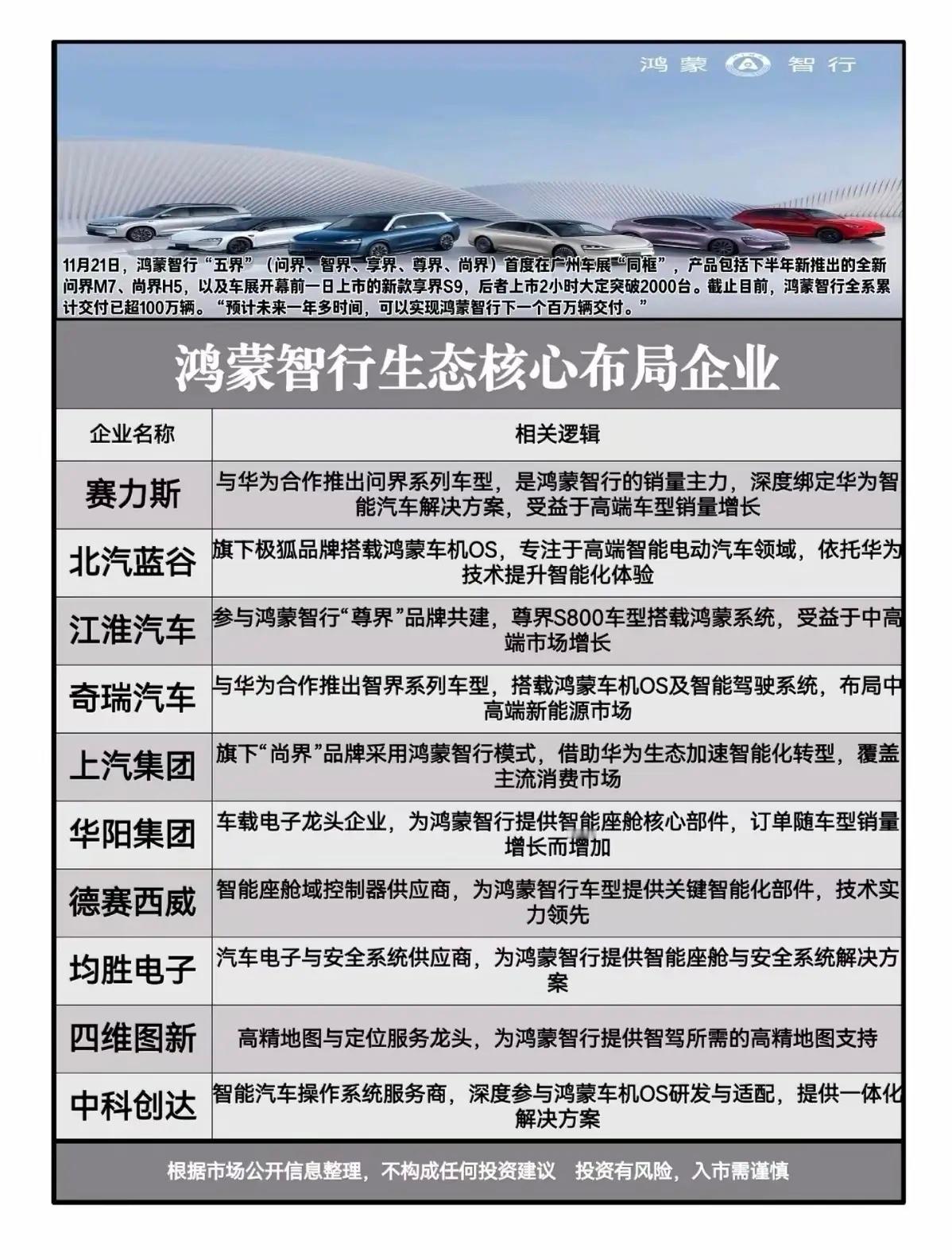 鸿蒙 智行

11月21日，鸿蒙智行“五界”（问界、智界、享界、尊界、尚界）首度在广州车展“同框”，产品包括下半年新推出的全新问界M7、尚界H5，以及车展开幕前一日上市的新款享界S9，后者上市2小时大定突破2000台。截止目前，鸿蒙智行全系累计交付已超100万辆。“预计未来一年多时间，可以实现鸿蒙智行下一个百万辆交付。”

鸿蒙智行生态核心布局企业

| 企业名称 | 相关逻辑 |
|---|---|
| 赛力斯 | 与华为合作推出问界系列车型，是鸿蒙智行的销量主力，深度绑定华为智能汽车解决方案，受益于高端车型销量增长 |
| 北汽蓝谷 | 旗下极狐品牌搭载鸿蒙车机OS，专注于高端智能电动汽车领域，依托华为技术提升智能化体验 |
| 江淮汽车 | 参与鸿蒙智行“尊界”品牌共建，尊界S800车型搭载鸿蒙系统，受益于中高端市场增长 |
| 奇瑞汽车 | 与华为合作推出智界系列车型，搭载鸿蒙车机OS及智能驾驶系统，布局中高端新能源市场 |
| 上汽集团 | 旗下“尚界”品牌采用鸿蒙智行模式，借助华为生态加速智能化转型，覆盖主流消费市场 |
| 华阳集团 | 车载电子龙头企业，为鸿蒙智行提供智能座舱核心部件，订单随车型销量增长而增加 |
| 德赛西威 | 智能座舱域控制器供应商，为鸿蒙智行车型提供关键智能化部件，技术实力领先 |
| 均胜电子 | 汽车电子与安全系统供应商，为鸿蒙智行提供智能座舱与安全系统解决方案 |
| 四维图新 | 高精地图与定位服务龙头，为鸿蒙智行提供智驾所需的高精地图支持 |
| 中科创达 | 智能汽车操作系统服务商，深度参与鸿蒙车机OS研发与适配，提供一体化解决方案 |

根据市场公开信息整理，不构成任何投资建议 投资有风险，入市需谨慎